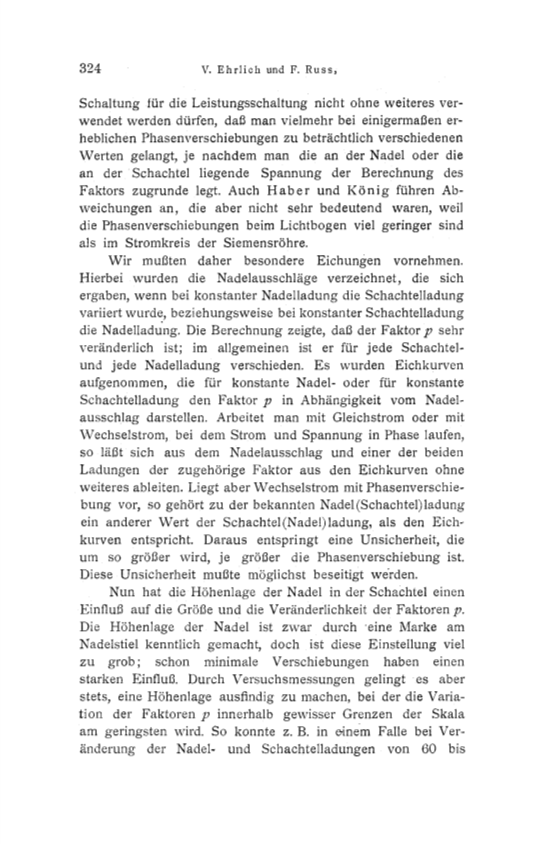 324 V. Ehrlich und F. Russ,

Schaltung für die Leistungsschaltung nicht ohne weiteres verwendet werden dürfen, daß man vielmehr bei einigermaßen erheblichen Phasenverschiebungen zu beträchtlich verschiedenen Werten gelangt, je nachdem man die an der Nadel oder die an der Schachtel liegende Spannung der Berechnung des Faktors zugrunde legt. Auch Haber und König führen Abweichungen an, die aber nicht sehr bedeutend waren, weil die Phasenverschiebungen beim Lichtbogen viel geringer sind als im Stromkreis der Siemensröhre.

Wir mußten daher besondere Eichungen vornehmen. Hierbei wurden die Nadelausschläge verzeichnet, die sich ergaben, wenn bei konstanter Nadelladung die Schachtelladung variiert wurde, beziehungsweise bei konstanter Schachtelladung die Nadelladung. Die Berechnung zeigte, daß der Faktor $p$ sehr veränderlich ist; im allgemeinen ist er für jede Schachtel- und jede Nadelladung verschieden. Es wurden Eichkurven aufgenommen, die für konstante Nadel- oder für konstante Schachtelladung den Faktor $p$ in Abhängigkeit vom Nadelausschlag darstellen. Arbeitet man mit Gleichstrom oder mit Wechselstrom, bei dem Strom und Spannung in Phase laufen, so läßt sich aus dem Nadelausschlag und einer der beiden Ladungen der zugehörige Faktor aus den Eichkurven ohne weiteres ableiten. Liegt aber Wechselstrom mit Phasenverschiebung vor, so gehört zu der bekannten Nadel(Schachtel)ladung ein anderer Wert der Schachtel(Nadel)ladung, als den Eichkurven entspricht. Daraus entspringt eine Unsicherheit, die um so größer wird, je größer die Phasenverschiebung ist. Diese Unsicherheit mußte möglichst beseitigt werden.

Nun hat die Höhenlage der Nadel in der Schachtel einen Einfluß auf die Größe und die Veränderlichkeit der Faktoren $p$. Die Höhenlage der Nadel ist zwar durch eine Marke am Nadelstiel kenntlich gemacht, doch ist diese Einstellung viel zu grob; schon minimale Verschiebungen haben einen starken Einfluß. Durch Versuchsmessungen gelingt es aber stets, eine Höhenlage ausfindig zu machen, bei der die Variation der Faktoren $p$ innerhalb gewisser Grenzen der Skala am geringsten wird. So konnte z. B. in einem Falle bei Veränderung der Nadel- und Schachtelladungen von 60 bis